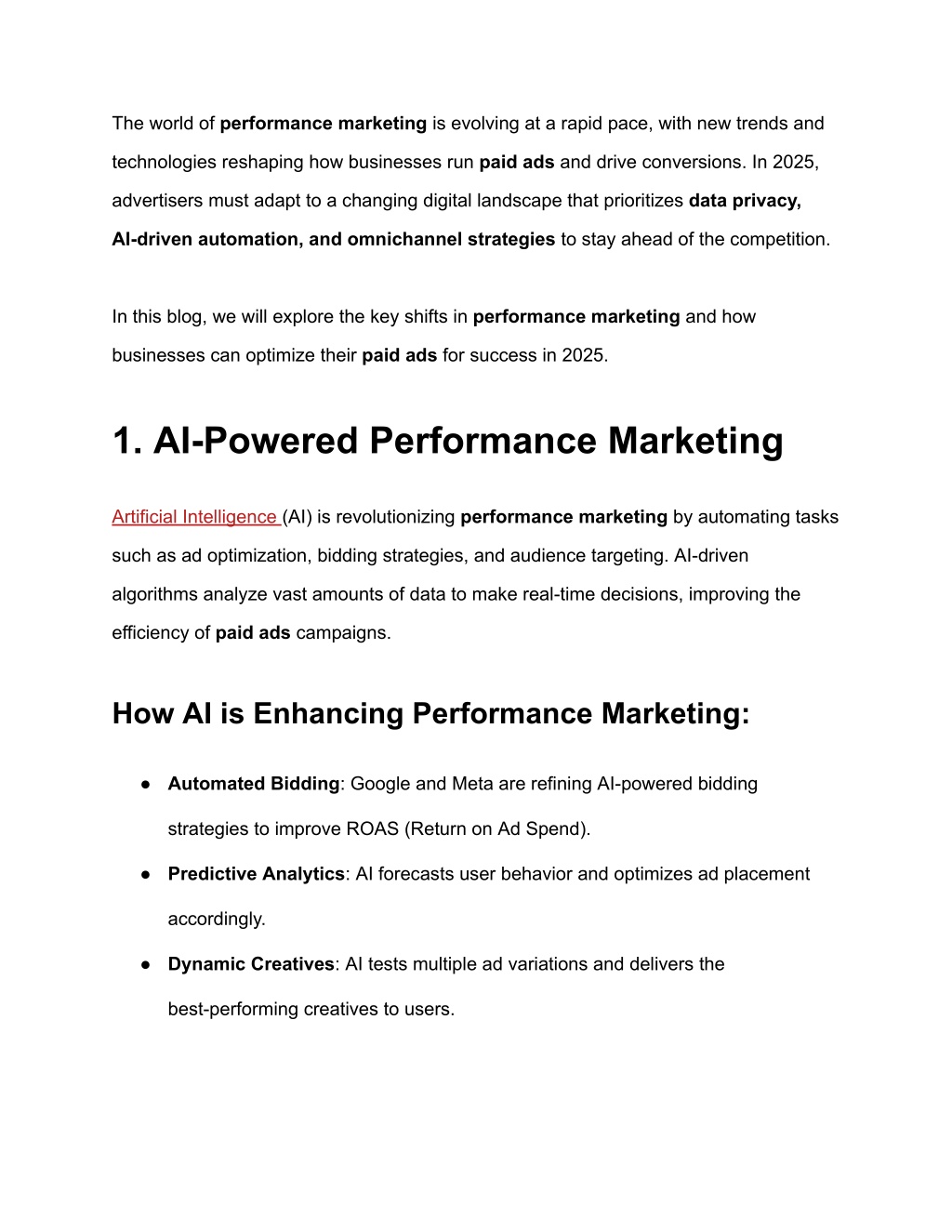 The world of performance marketing is evolving at a rapid pace, with new trends and technologies reshaping how businesses run paid ads and drive conversions. In 2025, advertisers must adapt to a changing digital landscape that prioritizes data privacy, AI-driven automation, and omnichannel strategies to stay ahead of the competition.

In this blog, we will explore the key shifts in performance marketing and how businesses can optimize their paid ads for success in 2025.

1. AI-Powered Performance Marketing

Artificial Intelligence (AI) is revolutionizing performance marketing by automating tasks such as ad optimization, bidding strategies, and audience targeting. AI-driven algorithms analyze vast amounts of data to make real-time decisions, improving the efficiency of paid ads campaigns.

How AI is Enhancing Performance Marketing:

● Automated Bidding: Google and Meta are refining AI-powered bidding strategies to improve ROAS (Return on Ad Spend).
● Predictive Analytics: AI forecasts user behavior and optimizes ad placement accordingly.
● Dynamic Creatives: AI tests multiple ad variations and delivers the best-performing creatives to users.